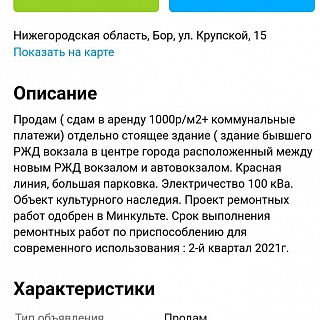 Нижегородская область, Бор, ул. Крупской, 15
Показать на карте

Описание

Продам ( сдам в аренду 1000р/м2+ коммунальные платежи) отдельно стоящее здание ( здание бывшего РЖД вокзала в центре города расположенный между новым РЖД вокзалом и автовокзалом. Красная линия, большая парковка. Электричество 100 кВа. Объект культурного наследия. Проект ремонтных работ одобрен в Минкульте. Срок выполнения ремонтных работ по приспособлению для современного использования : 2-й квартал 2021г.

Характеристики

Тип объявления Продам